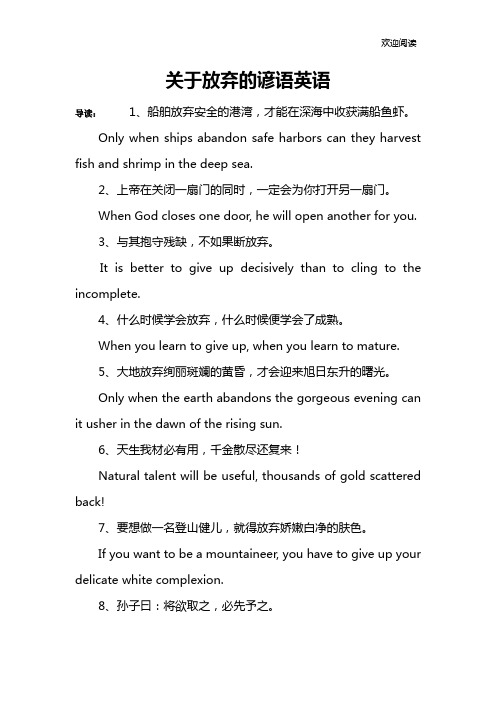 欢迎阅读

关于放弃的谚语英语

导读： 1、船舶放弃安全的港湾，才能在深海中收获满船鱼虾。

Only when ships abandon safe harbors can they harvest fish and shrimp in the deep sea.

2、上帝在关闭一扇门的同时，一定会为你打开另一扇门。

When God closes one door, he will open another for you.

3、与其抱守残缺，不如果断放弃。

It is better to give up decisively than to cling to the incomplete.

4、什么时候学会放弃，什么时候便学会了成熟。

When you learn to give up, when you learn to mature.

5、大地放弃绚丽斑斓的黄昏，才会迎来旭日东升的曙光。

Only when the earth abandons the gorgeous evening can it usher in the dawn of the rising sun.

6、天生我材必有用，千金散尽还复来！

Natural talent will be useful, thousands of gold scattered back!

7、要想做一名登山健儿，就得放弃娇嫩白净的肤色。

If you want to be a mountaineer, you have to give up your delicate white complexion.

8、孙子曰：将欲取之，必先予之。